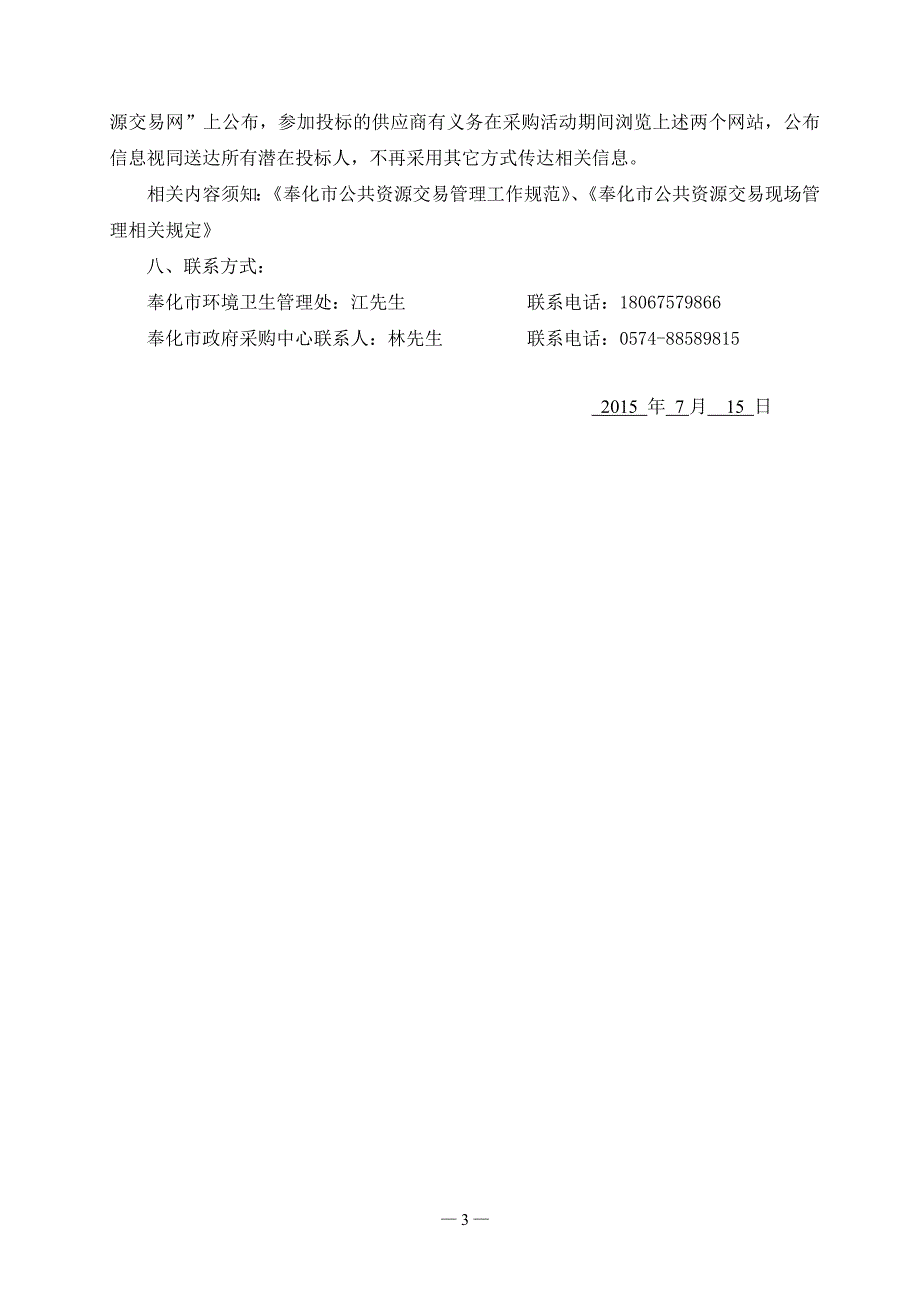 源交易网”上公布，参加投标的供应商有义务在采购活动期间浏览上述两个网站，公布信息视同送达所有潜在投标人，不再采用其它方式传达相关信息。

相关内容须知：《奉化市公共资源交易管理工作规范》、《奉化市公共资源交易现场管理相关规定》

八、联系方式：

奉化市环境卫生管理处：江先生　　　　　联系电话：18067579866

奉化市政府采购中心联系人：林先生　　　联系电话：0574-88589815

2015 年 7 月 15 日

— 3 —